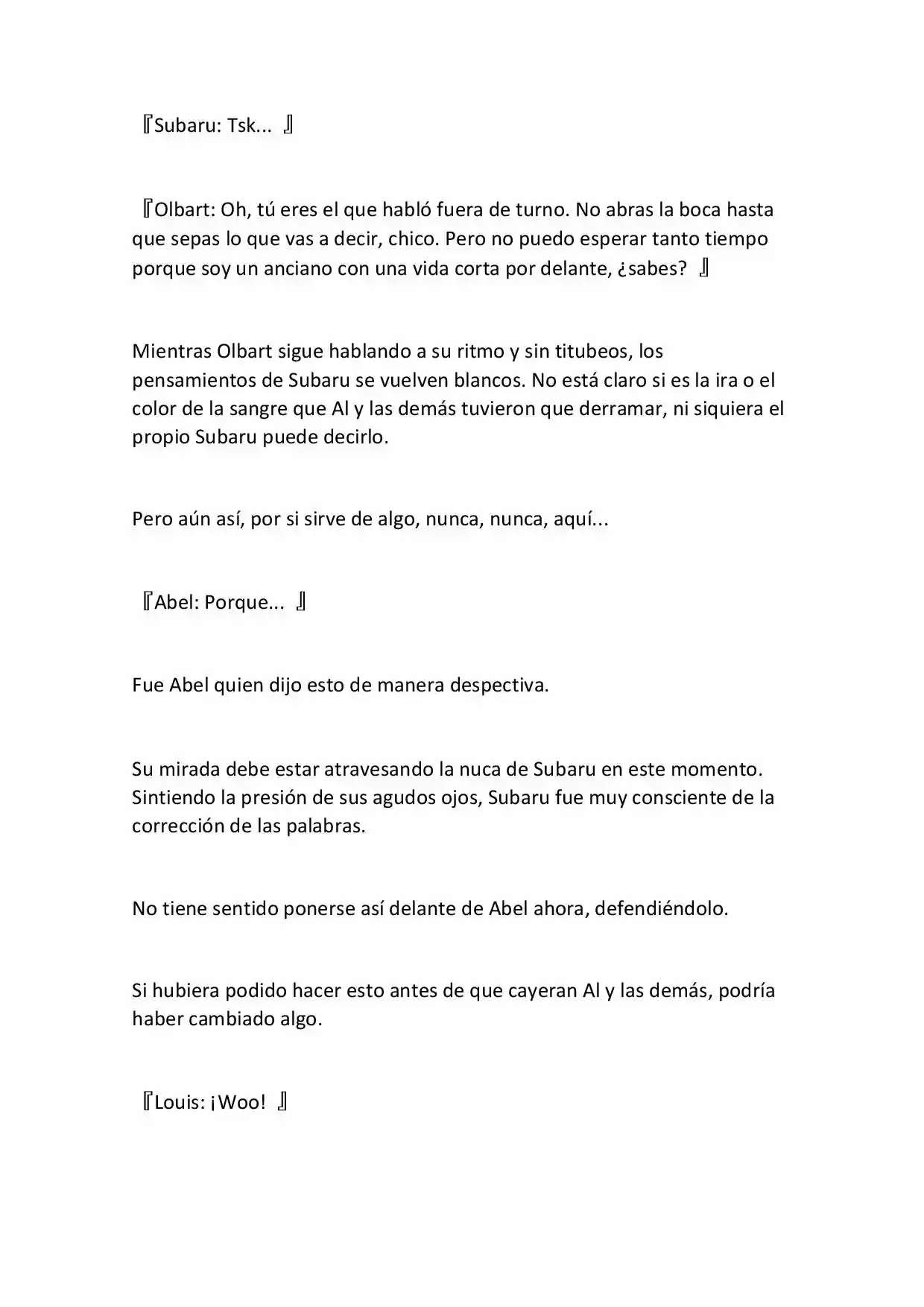 『Subaru: Tsk... 』

『Olbart: Oh, tú eres el que habló fuera de turno. No abras la boca hasta que sepas lo que vas a decir, chico. Pero no puedo esperar tanto tiempo porque soy un anciano con una vida corta por delante, ¿sabes? 』

Mientras Olbart sigue hablando a su ritmo y sin titubeos, los pensamientos de Subaru se vuelven blancos. No está claro si es la ira o el color de la sangre que Al y las demás tuvieron que derramar, ni siquiera el propio Subaru puede decirlo.

Pero aún así, por si sirve de algo, nunca, nunca, aquí...

『Abel: Porque... 』

Fue Abel quien dijo esto de manera despectiva.

Su mirada debe estar atravesando la nuca de Subaru en este momento. Sintiendo la presión de sus agudos ojos, Subaru fue muy consciente de la corrección de las palabras.

No tiene sentido ponerse así delante de Abel ahora, defendiéndolo.

Si hubiera podido hacer esto antes de que cayeran Al y las demás, podría haber cambiado algo.

『Louis: ¡Woo! 』